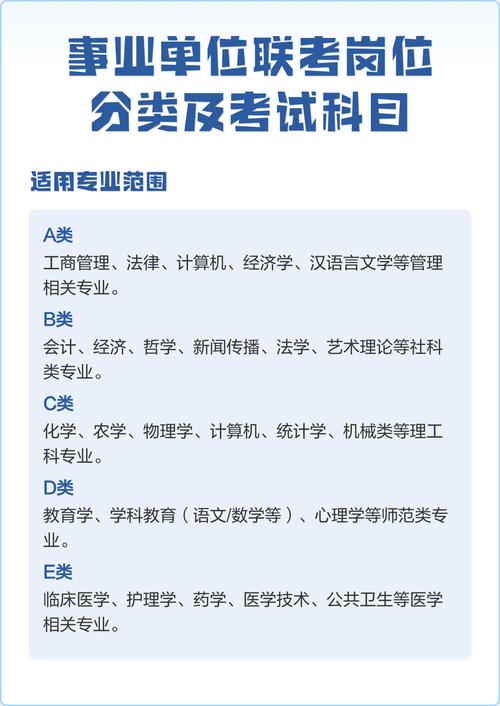 事业单位联考岗位分类及考试科目

适用专业范围

A类
工商管理、法律、计算机、经济学、汉语言文学等管理相关专业。

B类
会计、经济、哲学、新闻传播、法学、艺术理论等社科类专业。

C类
化学、农学、物理学、计算机、统计学、机械类等理工科专业。

D类
教育学、学科教育（语文/数学等）、心理学等师范类专业。

E类
临床医学、护理学、药学、医学技术、公共卫生等医学相关专业。